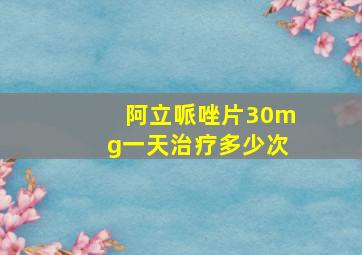 阿立哌唑片30mg一天治疗多少次